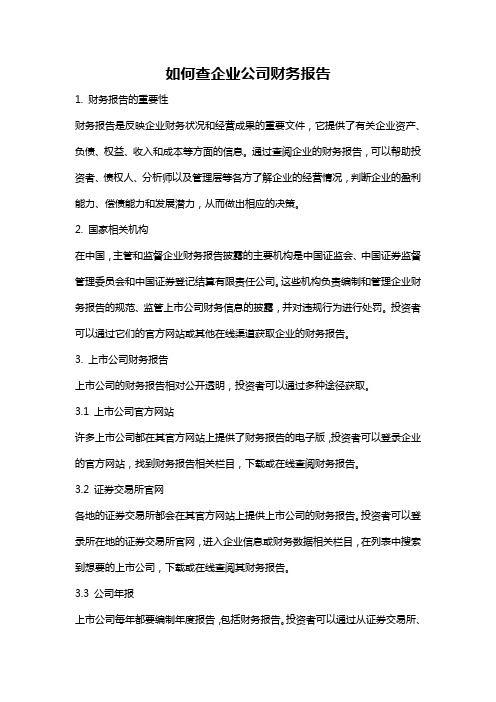 如何查企业公司财务报告

1. 财务报告的重要性

财务报告是反映企业财务状况和经营成果的重要文件，它提供了有关企业资产、负债、权益、收入和成本等方面的信息。通过查阅企业的财务报告，可以帮助投资者、债权人、分析师以及管理层等各方了解企业的经营情况，判断企业的盈利能力、偿债能力和发展潜力，从而做出相应的决策。

2. 国家相关机构

在中国，主管和监督企业财务报告披露的主要机构是中国证监会、中国证券监督管理委员会和中国证券登记结算有限责任公司。这些机构负责编制和管理企业财务报告的规范、监管上市公司财务信息的披露，并对违规行为进行处罚。投资者可以通过它们的官方网站或其他在线渠道获取企业的财务报告。

3. 上市公司财务报告

上市公司的财务报告相对公开透明，投资者可以通过多种途径获取。

3.1 上市公司官方网站

许多上市公司都在其官方网站上提供了财务报告的电子版，投资者可以登录企业的官方网站，找到财务报告相关栏目，下载或在线查阅财务报告。

3.2 证券交易所官网

各地的证券交易所都会在其官方网站上提供上市公司的财务报告。投资者可以登录所在地的证券交易所官网，进入企业信息或财务数据相关栏目，在列表中搜索到想要的上市公司，下载或在线查阅其财务报告。

3.3 公司年报

上市公司每年都要编制年度报告，包括财务报告。投资者可以通过从证券交易所、